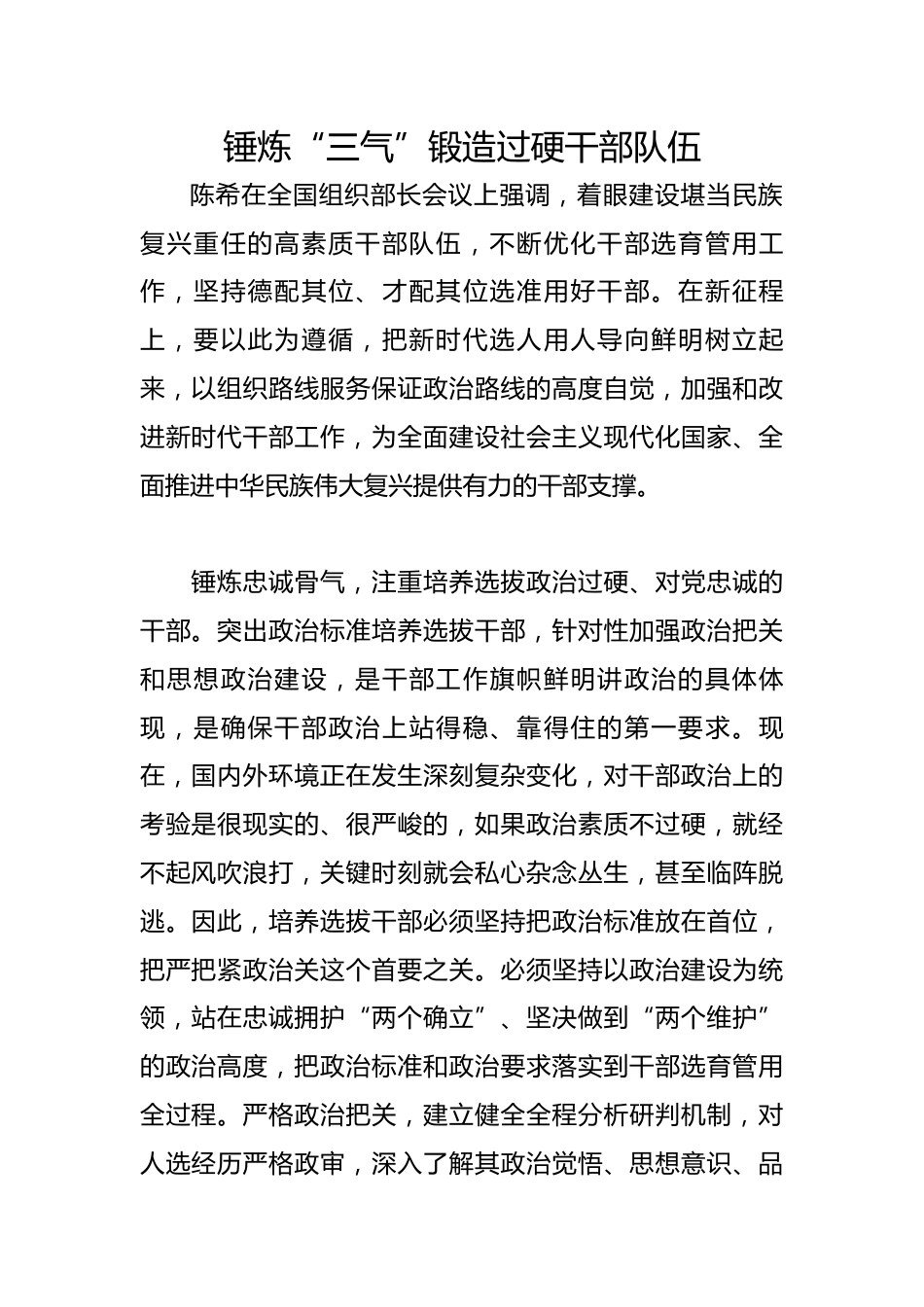 锤炼“三气”锻造过硬干部队伍

陈希在全国组织部长会议上强调，着眼建设堪当民族复兴重任的高素质干部队伍，不断优化干部选育管用工作，坚持德配其位、才配其位选准用好干部。在新征程上，要以此为遵循，把新时代选人用人导向鲜明树立起来，以组织路线服务保证政治路线的高度自觉，加强和改进新时代干部工作，为全面建设社会主义现代化国家、全面推进中华民族伟大复兴提供有力的干部支撑。

锤炼忠诚骨气，注重培养选拔政治过硬、对党忠诚的干部。突出政治标准培养选拔干部，针对性加强政治把关和思想政治建设，是干部工作旗帜鲜明讲政治的具体体现，是确保干部政治上站得稳、靠得住的第一要求。现在，国内外环境正在发生深刻复杂变化，对干部政治上的考验是很现实的、很严峻的，如果政治素质不过硬，就经不起风吹浪打，关键时刻就会私心杂念丛生，甚至临阵脱逃。因此，培养选拔干部必须坚持把政治标准放在首位，把严把紧政治关这个首要之关。必须坚持以政治建设为统领，站在忠诚拥护“两个确立”、坚决做到“两个维护”的政治高度，把政治标准和政治要求落实到干部选育管用全过程。严格政治把关，建立健全全程分析研判机制，对人选经历严格政审，深入了解其政治觉悟、思想意识、品